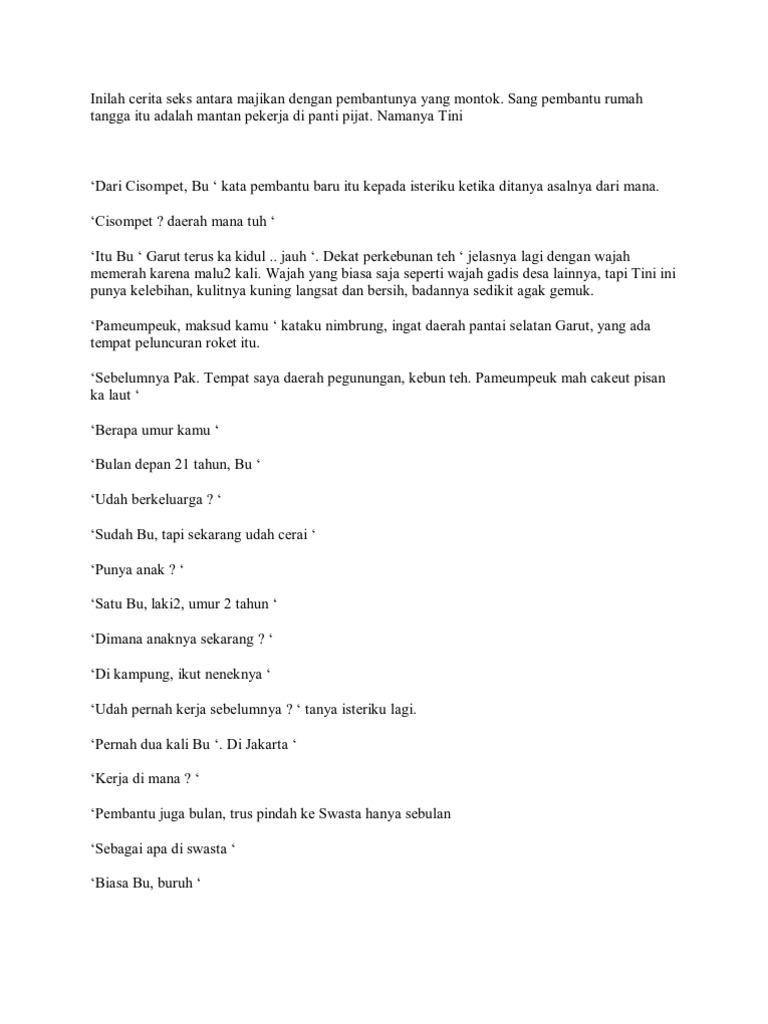 Inilah cerita seks antara majikan dengan pembantunya yang montok. Sang pembantu rumah tangga itu adalah mantan pekerja di panti pijat. Namanya Tini

'Dari Cisompet, Bu ' kata pembantu baru itu kepada isteriku ketika ditanya asalnya dari mana.

'Cisompet ? daerah mana tuh '

'Itu Bu ' Garut terus ka kidul .. jauh '. Dekat perkebunan teh ' jelasnya lagi dengan wajah memerah karena malu2 kali. Wajah yang biasa saja seperti wajah gadis desa lainnya, tapi Tini ini punya kelebihan, kulitnya kuning langsat dan bersih, badannya sedikit agak gemuk.

'Pameumpeuk, maksud kamu ' kataku nimbrung, ingat daerah pantai selatan Garut, yang ada tempat peluncuran roket itu.

'Sebelumnya Pak. Tempat saya daerah pegunungan, kebun teh. Pameumpeuk mah cakeut pisan ka laut '

'Berapa umur kamu '

'Bulan depan 21 tahun, Bu '

'Udah berkeluarga ? '

'Sudah Bu, tapi sekarang udah cerai '

'Punya anak ? '

'Satu Bu, laki2, umur 2 tahun '

'Dimana anaknya sekarang ? '

'Di kampung, ikut neneknya '

'Udah pernah kerja sebelumnya ? ' tanya isteriku lagi.

'Pernah dua kali Bu '. Di Jakarta '

'Kerja di mana ? '

'Pembantu juga bulan, trus pindah ke Swasta hanya sebulan

'Sebagai apa di swasta '

'Biasa Bu, buruh '